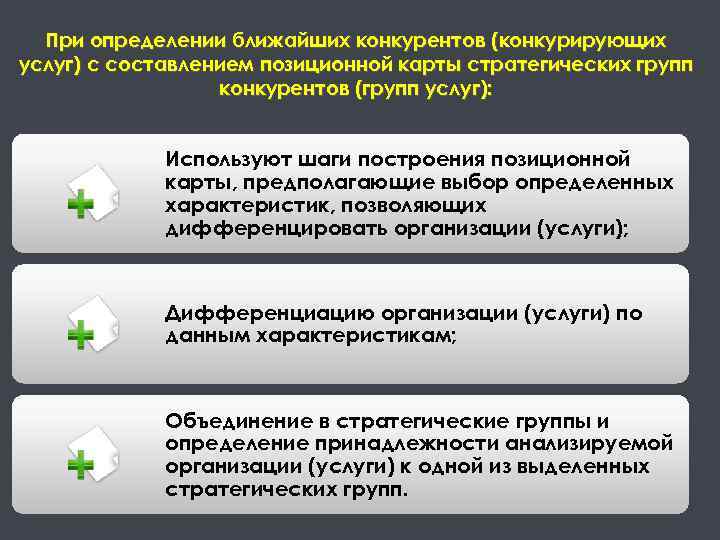 При определении ближайших конкурентов (конкурирующих услуг) с составлением позиционной карты стратегических групп конкурентов (групп услуг):

Используют шаги построения позиционной карты, предполагающие выбор определенных характеристик, позволяющих дифференцировать организации (услуги);

Дифференциацию организации (услуги) по данным характеристикам;

Объединение в стратегические группы и определение принадлежности анализируемой организации (услуги) к одной из выделенных стратегических групп.